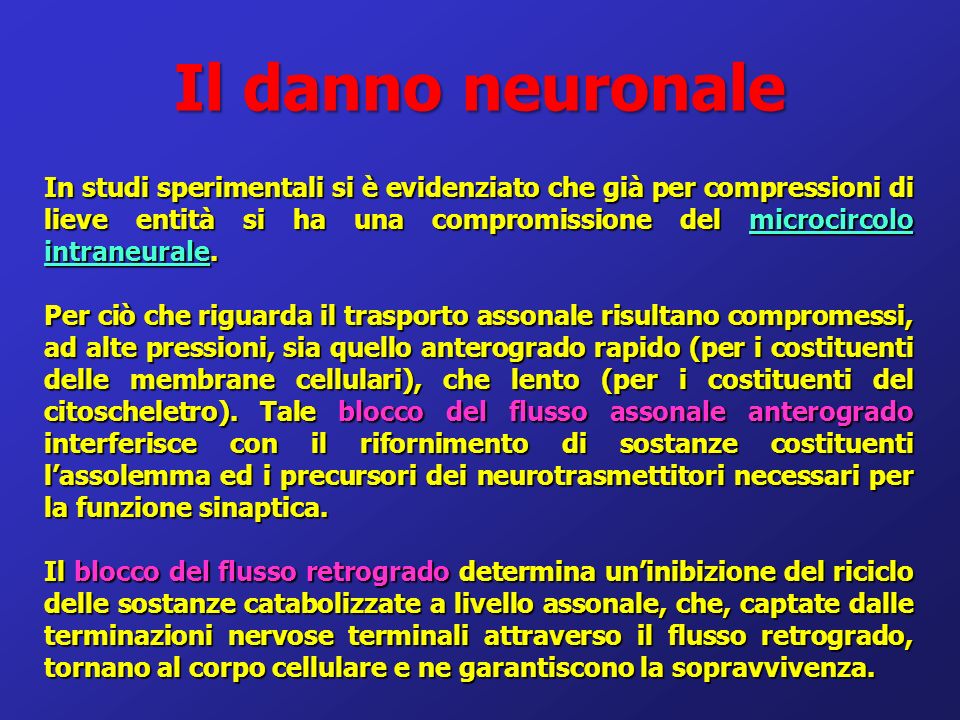 Il danno neuronale

In studi sperimentali si è evidenziato che già per compressioni di lieve entità si ha una compromissione del microcircolo intraneurale.

Per ciò che riguarda il trasporto assonale risultano compromessi, ad alte pressioni, sia quello anterogrado rapido (per i costituenti delle membrane cellulari), che lento (per i costituenti del citoscheletro). Tale blocco del flusso assonale anterogrado interferisce con il rifornimento di sostanze costituenti l'assolemma ed i precursori dei neurotrasmettitori necessari per la funzione sinaptica.

Il blocco del flusso retrogrado determina un'inibizione del riciclo delle sostanze catabolizzate a livello assonale, che, captate dalle terminazioni nervose terminali attraverso il flusso retrogrado, tornano al corpo cellulare e ne garantiscono la sopravvivenza.